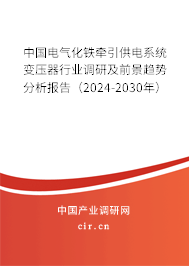 中国电气化铁牵引供电系统变压器行业调研及前景趋势分析报告（2024-2030年）

中国产业调研网

cir.cn